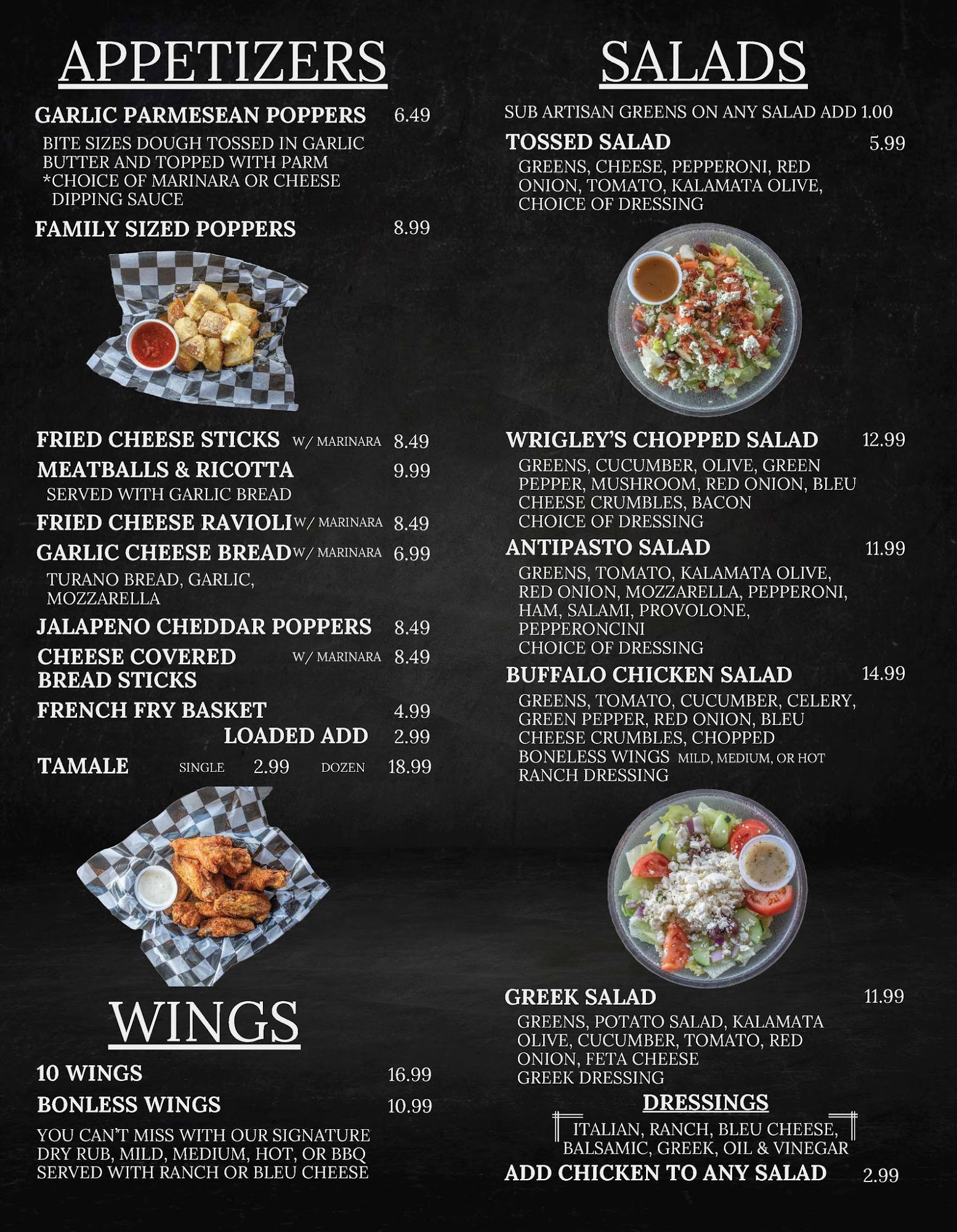 APPETIZERS

GARLIC PARMESEAN POPPERS 6.49
BITE SIZES DOUGH TOSSED IN GARLIC BUTTER AND TOPPED WITH PARM
*CHOICE OF MARINARA OR CHEESE DIPPING SAUCE

FAMILY SIZED POPPERS 8.99

FRIED CHEESE STICKS W/ MARINARA 8.49

MEATBALLS & RICOTTA 9.99
SERVED WITH GARLIC BREAD

FRIED CHEESE RAVIOLI W/ MARINARA 8.49

GARLIC CHEESE BREAD W/ MARINARA 6.99
TURANO BREAD, GARLIC, MOZZARELLA

JALAPENO CHEDDAR POPPERS 8.49

CHEESE COVERED BREAD STICKS W/ MARINARA 8.49

FRENCH FRY BASKET 4.99
LOADED ADD 2.99

TAMALE SINGLE 2.99 DOZEN 18.99

WINGS

10 WINGS 16.99

BONLESS WINGS 10.99

YOU CAN'T MISS WITH OUR SIGNATURE DRY RUB, MILD, MEDIUM, HOT, OR BBQ SERVED WITH RANCH OR BLEU CHEESE

SALADS

SUB ARTISAN GREENS ON ANY SALAD ADD 1.00

TOSSED SALAD 5.99
GREENS, CHEESE, PEPPERONI, RED ONION, TOMATO, KALAMATA OLIVE, CHOICE OF DRESSING

WRIGLEY'S CHOPPED SALAD 12.99
GREENS, CUCUMBER, OLIVE, GREEN PEPPER, MUSHROOM, RED ONION, BLEU CHEESE CRUMBLES, BACON
CHOICE OF DRESSING

ANTIPASTO SALAD 11.99
GREENS, TOMATO, KALAMATA OLIVE, RED ONION, MOZZARELLA, PEPPERONI, HAM, SALAMI, PROVOLONE, PEPPERONCINI
CHOICE OF DRESSING

BUFFALO CHICKEN SALAD 14.99
GREENS, TOMATO, CUCUMBER, CELERY, GREEN PEPPER, RED ONION, BLEU CHEESE CRUMBLES, CHOPPED BONELESS WINGS MILD, MEDIUM, OR HOT
RANCH DRESSING

GREEK SALAD 11.99
GREENS, POTATO SALAD, KALAMATA OLIVE, CUCUMBER, TOMATO, RED ONION, FETA CHEESE
GREEK DRESSING

DRESSINGS
ITALIAN, RANCH, BLEU CHEESE, BALSAMIC, GREEK, OIL & VINEGAR

ADD CHICKEN TO ANY SALAD 2.99